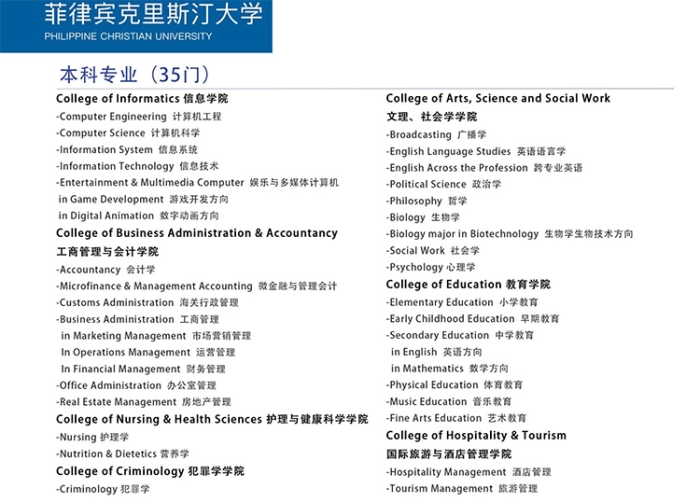 菲律宾克里斯汀大学
PHILIPPINE CHRISTIAN UNIVERSITY

本科专业（35门）

College of Informatics 信息学院
-Computer Engineering 计算机工程
-Computer Science 计算机科学
-Information System 信息系统
-Information Technology 信息技术
-Entertainment & Multimedia Computer 娱乐与多媒体计算机
in Game Development 游戏开发方向
in Digital Animation 数字动画方向

College of Business Administration & Accountancy
工商管理与会计学院
-Accountancy 会计学
-Microfinance & Management Accounting 微金融与管理会计
-Customs Administration 海关行政管理
-Business Administration 工商管理
in Marketing Management 市场营销管理
In Operations Management 运营管理
In Financial Management 财务管理
-Office Administration 办公室管理
-Real Estate Management 房地产管理

College of Nursing & Health Sciences 护理与健康科学学院
-Nursing 护理学
-Nutrition & Dietetics 营养学

College of Criminology 犯罪学学院
-Criminology 犯罪学

College of Arts, Science and Social Work
文理、社会学学院
-Broadcasting 广播学
-English Language Studies 英语语言学
-English Across the Profession 跨专业英语
-Political Science 政治学
-Philosophy 哲学
-Biology 生物学
-Biology major in Biotechnology 生物学生物技术方向
-Social Work 社会学
-Psychology 心理学

College of Education 教育学院
-Elementary Education 小学教育
-Early Childhood Education 早期教育
-Secondary Education 中学教育
in English 英语方向
in Mathematics 数学方向
-Physical Education 体育教育
-Music Education 音乐教育
-Fine Arts Education 艺术教育

College of Hospitality & Tourism
国际旅游与酒店管理学院
-Hospitality Management 酒店管理
-Tourism Management 旅游管理